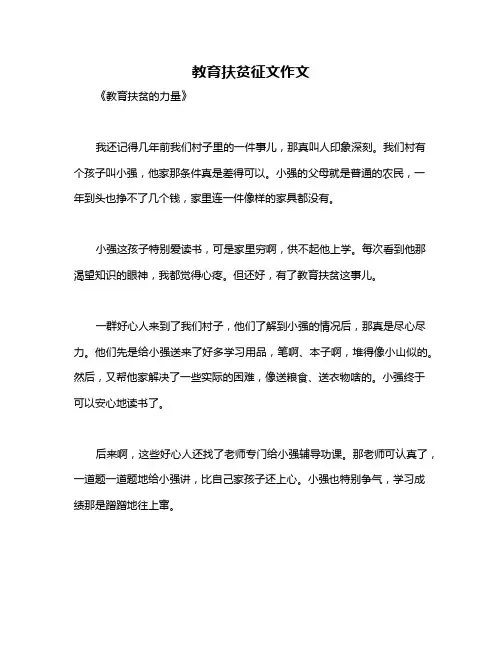 教育扶贫征文作文

《教育扶贫的力量》

我还记得几年前我们村子里的一件事儿，那真叫人印象深刻。我们村有个孩子叫小强，他家那条件真是差得可以。小强的父母就是普通的农民，一年到头也挣不了几个钱，家里连一件像样的家具都没有。

小强这孩子特别爱读书，可是家里穷啊，供不起他上学。每次看到他那渴望知识的眼神，我都觉得心疼。但还好，有了教育扶贫这事儿。

一群好心人来到了我们村子，他们了解到小强的情况后，那真是尽心尽力。他们先是给小强送来了好多学习用品，笔啊、本子啊，堆得像小山似的。然后，又帮他家解决了一些实际的困难，像送粮食、送衣物啥的。小强终于可以安心地读书了。

后来啊，这些好心人还找了老师专门给小强辅导功课。那老师可认真了，一道题一道题地给小强讲，比自己家孩子还上心。小强也特别争气，学习成绩那是蹭蹭地往上窜。